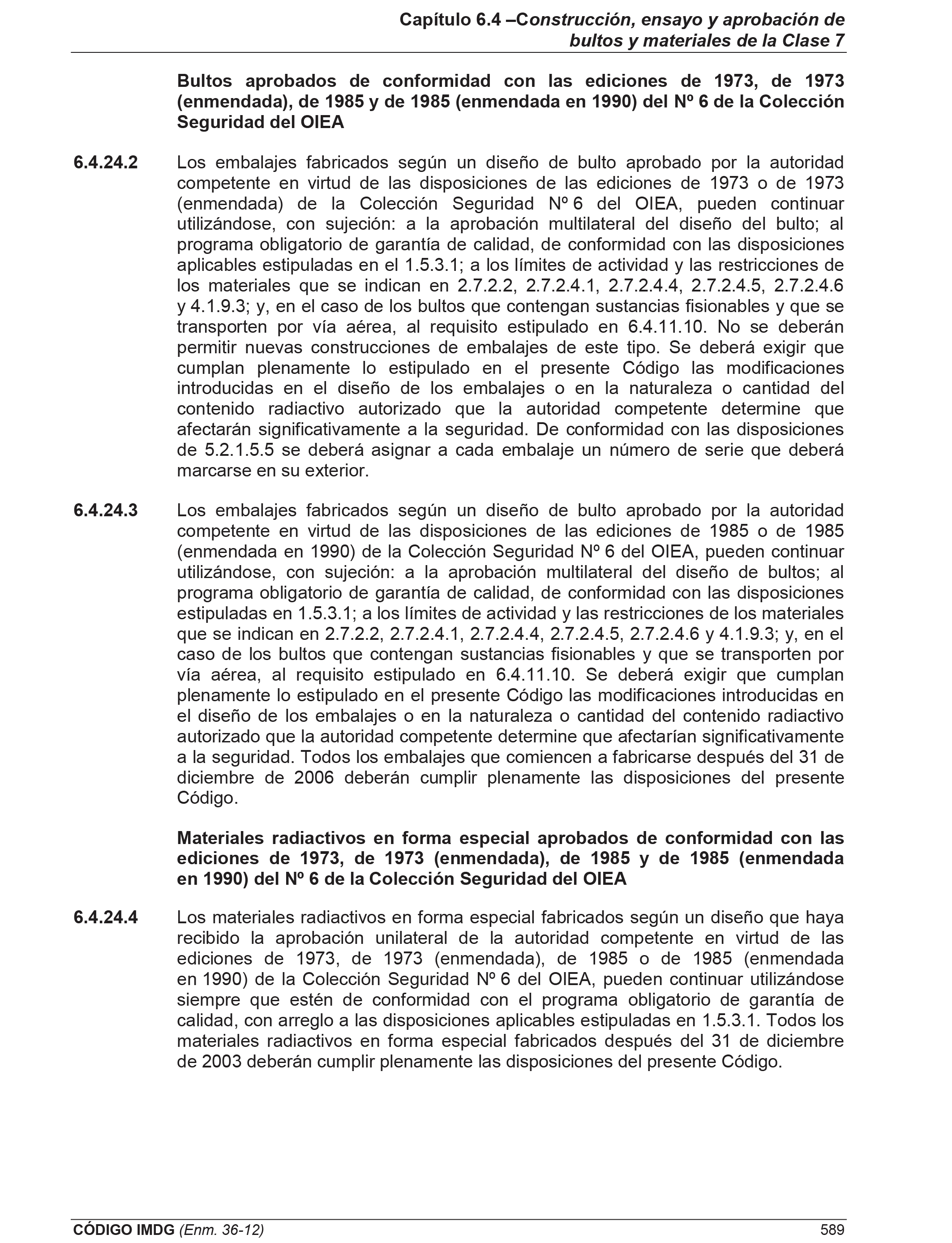 Capítulo 6.4 –Construcción, ensayo y aprobación de bultos y materiales de la Clase 7

Bultos aprobados de conformidad con las ediciones de 1973, de 1973 (enmendada), de 1985 y de 1985 (enmendada en 1990) del Nº 6 de la Colección Seguridad del OIEA

6.4.24.2 Los embalajes fabricados según un diseño de bulto aprobado por la autoridad competente en virtud de las disposiciones de las ediciones de 1973 o de 1973 (enmendada) de la Colección Seguridad Nº 6 del OIEA, pueden continuar utilizándose, con sujeción: a la aprobación multilateral del diseño del bulto; al programa obligatorio de garantía de calidad, de conformidad con las disposiciones aplicables estipuladas en el 1.5.3.1; a los límites de actividad y las restricciones de los materiales que se indican en 2.7.2.2, 2.7.2.4.1, 2.7.2.4.4, 2.7.2.4.5, 2.7.2.4.6 y 4.1.9.3; y, en el caso de los bultos que contengan sustancias fisionables y que se transporten por vía aérea, al requisito estipulado en 6.4.11.10. No se deberán permitir nuevas construcciones de embalajes de este tipo. Se deberá exigir que cumplan plenamente lo estipulado en el presente Código las modificaciones introducidas en el diseño de los embalajes o en la naturaleza o cantidad del contenido radiactivo autorizado que la autoridad competente determine que afectarán significativamente a la seguridad. De conformidad con las disposiciones de 5.2.1.5.5 se deberá asignar a cada embalaje un número de serie que deberá marcarse en su exterior.

6.4.24.3 Los embalajes fabricados según un diseño de bulto aprobado por la autoridad competente en virtud de las disposiciones de las ediciones de 1985 o de 1985 (enmendada en 1990) de la Colección Seguridad Nº 6 del OIEA, pueden continuar utilizándose, con sujeción: a la aprobación multilateral del diseño de bultos; al programa obligatorio de garantía de calidad, de conformidad con las disposiciones estipuladas en 1.5.3.1; a los límites de actividad y las restricciones de los materiales que se indican en 2.7.2.2, 2.7.2.4.1, 2.7.2.4.4, 2.7.2.4.5, 2.7.2.4.6 y 4.1.9.3; y, en el caso de los bultos que contengan sustancias fisionables y que se transporten por vía aérea, al requisito estipulado en 6.4.11.10. Se deberá exigir que cumplan plenamente lo estipulado en el presente Código las modificaciones introducidas en el diseño de los embalajes o en la naturaleza o cantidad del contenido radiactivo autorizado que la autoridad competente determine que afectarían significativamente a la seguridad. Todos los embalajes que comiencen a fabricarse después del 31 de diciembre de 2006 deberán cumplir plenamente las disposiciones del presente Código.

Materiales radiactivos en forma especial aprobados de conformidad con las ediciones de 1973, de 1973 (enmendada), de 1985 y de 1985 (enmendada en 1990) del Nº 6 de la Colección Seguridad del OIEA

6.4.24.4 Los materiales radiactivos en forma especial fabricados según un diseño que haya recibido la aprobación unilateral de la autoridad competente en virtud de las ediciones de 1973, de 1973 (enmendada), de 1985 o de 1985 (enmendada en 1990) de la Colección Seguridad Nº 6 del OIEA, pueden continuar utilizándose siempre que estén de conformidad con el programa obligatorio de garantía de calidad, con arreglo a las disposiciones aplicables estipuladas en 1.5.3.1. Todos los materiales radiactivos en forma especial fabricados después del 31 de diciembre de 2003 deberán cumplir plenamente las disposiciones del presente Código.

CÓDIGO IMDG (Enm. 36-12) 589